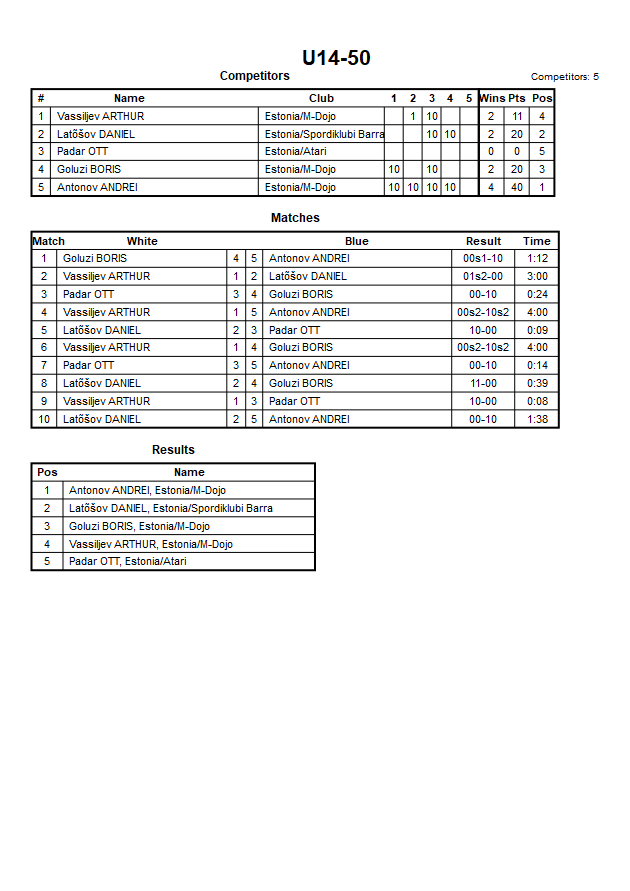 U14-50

Competitors

Competitors: 5

| # | Name | Club | 1 | 2 | 3 | 4 | 5 | Wins | Pts | Pos |
|---|---|---|---|---|---|---|---|---|---|---|
| 1 | Vassiljev ARTHUR | Estonia/M-Dojo | | 1 | 10 | | | 2 | 11 | 4 |
| 2 | Latõšov DANIEL | Estonia/Spordiklubi Barra | | | 10 | 10 | | 2 | 20 | 2 |
| 3 | Padar OTT | Estonia/Atari | | | | | | 0 | 0 | 5 |
| 4 | Goluzi BORIS | Estonia/M-Dojo | 10 | | 10 | | | 2 | 20 | 3 |
| 5 | Antonov ANDREI | Estonia/M-Dojo | 10 | 10 | 10 | 10 | | 4 | 40 | 1 |

Matches

| Match | White | | | Blue | Result | Time |
|---|---|---|---|---|---|---|
| 1 | Goluzi BORIS | 4 | 5 | Antonov ANDREI | 00s1-10 | 1:12 |
| 2 | Vassiljev ARTHUR | 1 | 2 | Latõšov DANIEL | 01s2-00 | 3:00 |
| 3 | Padar OTT | 3 | 4 | Goluzi BORIS | 00-10 | 0:24 |
| 4 | Vassiljev ARTHUR | 1 | 5 | Antonov ANDREI | 00s2-10s2 | 4:00 |
| 5 | Latõšov DANIEL | 2 | 3 | Padar OTT | 10-00 | 0:09 |
| 6 | Vassiljev ARTHUR | 1 | 4 | Goluzi BORIS | 00s2-10s2 | 4:00 |
| 7 | Padar OTT | 3 | 5 | Antonov ANDREI | 00-10 | 0:14 |
| 8 | Latõšov DANIEL | 2 | 4 | Goluzi BORIS | 11-00 | 0:39 |
| 9 | Vassiljev ARTHUR | 1 | 3 | Padar OTT | 10-00 | 0:08 |
| 10 | Latõšov DANIEL | 2 | 5 | Antonov ANDREI | 00-10 | 1:38 |

Results

| Pos | Name |
|---|---|
| 1 | Antonov ANDREI, Estonia/M-Dojo |
| 2 | Latõšov DANIEL, Estonia/Spordiklubi Barra |
| 3 | Goluzi BORIS, Estonia/M-Dojo |
| 4 | Vassiljev ARTHUR, Estonia/M-Dojo |
| 5 | Padar OTT, Estonia/Atari |